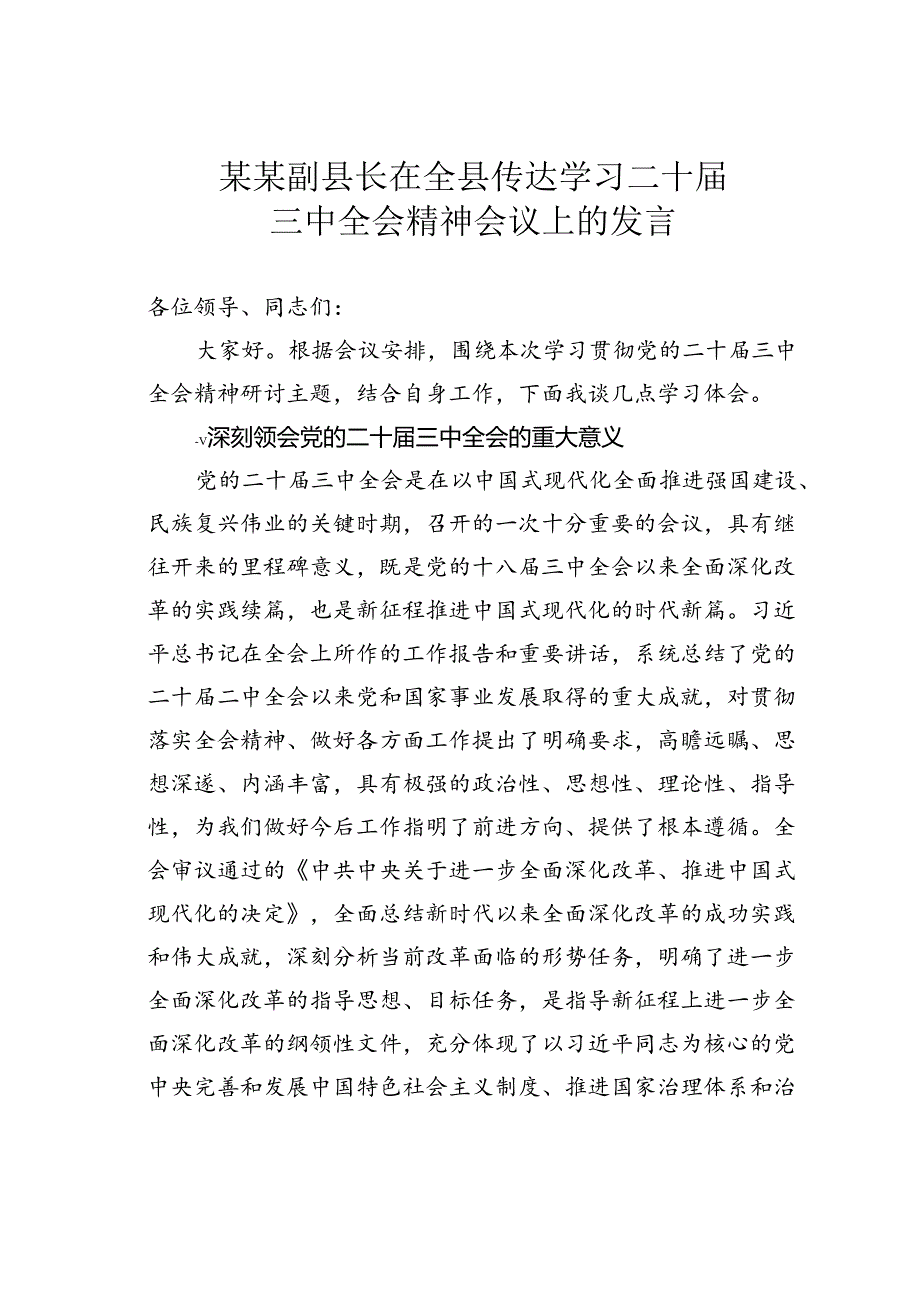 某某副县长在全县传达学习二十届三中全会精神会议上的发言

各位领导、同志们：

大家好。根据会议安排，围绕本次学习贯彻党的二十届三中全会精神研讨主题，结合自身工作，下面我谈几点学习体会。

-v深刻领会党的二十届三中全会的重大意义

党的二十届三中全会是在以中国式现代化全面推进强国建设、民族复兴伟业的关键时期，召开的一次十分重要的会议，具有继往开来的里程碑意义，既是党的十八届三中全会以来全面深化改革的实践续篇，也是新征程推进中国式现代化的时代新篇。习近平总书记在全会上所作的工作报告和重要讲话，系统总结了党的二十届二中全会以来党和国家事业发展取得的重大成就，对贯彻落实全会精神、做好各方面工作提出了明确要求，高瞻远瞩、思想深邃、内涵丰富，具有极强的政治性、思想性、理论性、指导性，为我们做好今后工作指明了前进方向、提供了根本遵循。全会审议通过的《中共中央关于进一步全面深化改革、推进中国式现代化的决定》，全面总结新时代以来全面深化改革的成功实践和伟大成就，深刻分析当前改革面临的形势任务，明确了进一步全面深化改革的指导思想、目标任务，是指导新征程上进一步全面深化改革的纲领性文件，充分体现了以习近平同志为核心的党中央完善和发展中国特色社会主义制度、推进国家治理体系和治